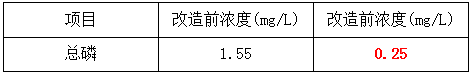 | 项目 | 改造前浓度(mg/L) | 改造前浓度(mg/L) |
|---|---|---|
| 总磷 | 1.55 | 0.25 |